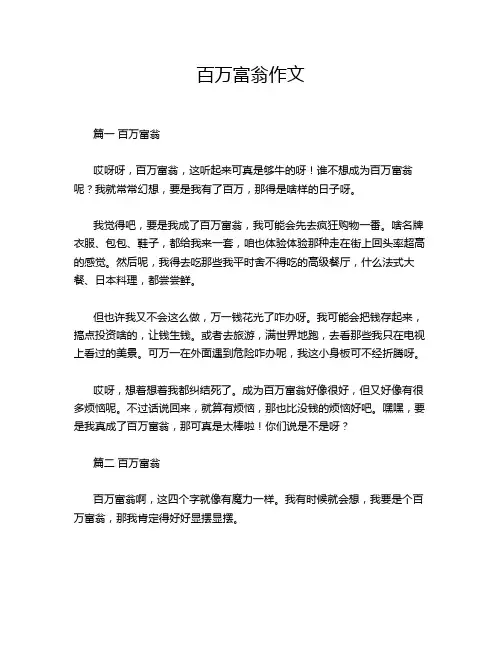 百万富翁作文

篇一 百万富翁

哎呀呀，百万富翁，这听起来可真是够牛的呀！谁不想成为百万富翁呢？我就常常幻想，要是我有了百万，那得是啥样的日子呀。

我觉得吧，要是我成了百万富翁，我可能会先去疯狂购物一番。啥名牌衣服、包包、鞋子，都给我来一套，咱也体验体验那种走在街上回头率超高的感觉。然后呢，我得去吃那些我平时舍不得吃的高级餐厅，什么法式大餐、日本料理，都尝尝鲜。

但也许我又不会这么做，万一钱花光了咋办呀。我可能会把钱存起来，搞点投资啥的，让钱生钱。或者去旅游，满世界地跑，去看那些我只在电视上看过的美景。可万一在外面遇到危险咋办呢，我这小身板可不经折腾呀。

哎呀，想着想着我都纠结死了。成为百万富翁好像很好，但又好像有很多烦恼呢。不过话说回来，就算有烦恼，那也比没钱的烦恼好吧。嘿嘿，要是我真成了百万富翁，那可真是太棒啦！你们说是不是呀？

篇二 百万富翁

百万富翁啊，这四个字就像有魔力一样。我有时候就会想，我要是个百万富翁，那我肯定得好好显摆显摆。